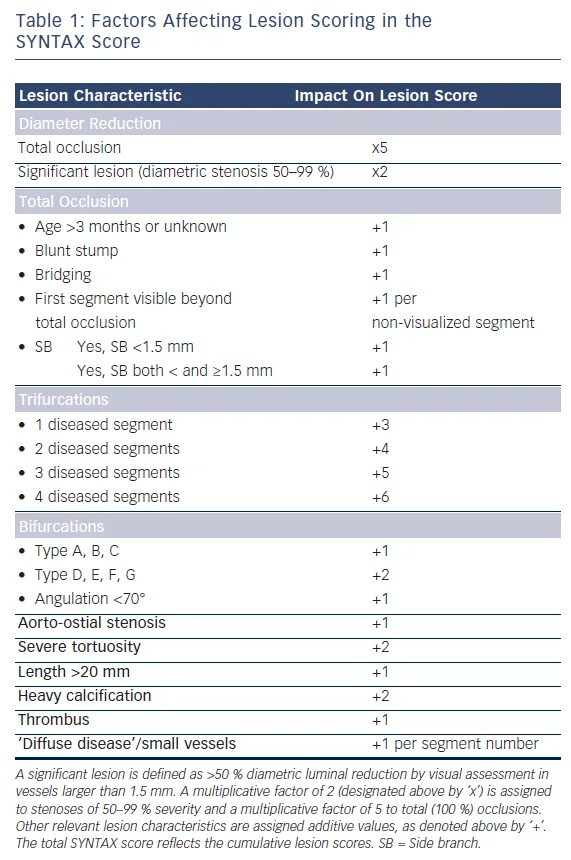 Table 1: Factors Affecting Lesion Scoring in the SYNTAX Score

| Lesion Characteristic | Impact On Lesion Score |
|---|---|
| Diameter Reduction | |
| Total occlusion | x5 |
| Significant lesion (diametric stenosis 50–99 %) | x2 |
| Total Occlusion | |
| • Age >3 months or unknown | +1 |
| • Blunt stump | +1 |
| • Bridging | +1 |
| • First segment visible beyond total occlusion | +1 per non-visualized segment |
| • SB Yes, SB <1.5 mm | +1 |
| Yes, SB both < and ≥1.5 mm | +1 |
| Trifurcations | |
| • 1 diseased segment | +3 |
| • 2 diseased segments | +4 |
| • 3 diseased segments | +5 |
| • 4 diseased segments | +6 |
| Bifurcations | |
| • Type A, B, C | +1 |
| • Type D, E, F, G | +2 |
| • Angulation <70° | +1 |
| Aorto-ostial stenosis | +1 |
| Severe tortuosity | +2 |
| Length >20 mm | +1 |
| Heavy calcification | +2 |
| Thrombus | +1 |
| 'Diffuse disease'/small vessels | +1 per segment number |

A significant lesion is defined as >50 % diametric luminal reduction by visual assessment in vessels larger than 1.5 mm. A multiplicative factor of 2 (designated above by 'x') is assigned to stenoses of 50–99 % severity and a multiplicative factor of 5 to total (100 %) occlusions. Other relevant lesion characteristics are assigned additive values, as denoted above by '+'. The total SYNTAX score reflects the cumulative lesion scores. SB = Side branch.